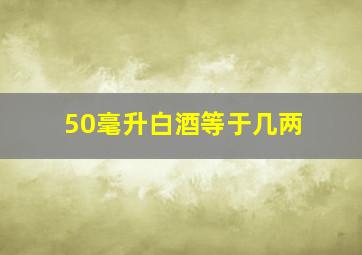 50毫升白酒等于几两